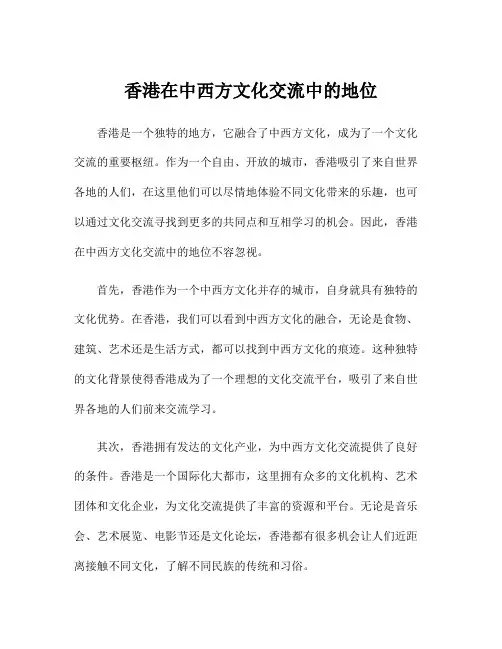 香港在中西方文化交流中的地位

香港是一个独特的地方，它融合了中西方文化，成为了一个文化交流的重要枢纽。作为一个自由、开放的城市，香港吸引了来自世界各地的人们，在这里他们可以尽情地体验不同文化带来的乐趣，也可以通过文化交流寻找到更多的共同点和互相学习的机会。因此，香港在中西方文化交流中的地位不容忽视。

首先，香港作为一个中西方文化并存的城市，自身就具有独特的文化优势。在香港，我们可以看到中西方文化的融合，无论是食物、建筑、艺术还是生活方式，都可以找到中西方文化的痕迹。这种独特的文化背景使得香港成为了一个理想的文化交流平台，吸引了来自世界各地的人们前来交流学习。

其次，香港拥有发达的文化产业，为中西方文化交流提供了良好的条件。香港是一个国际化大都市，这里拥有众多的文化机构、艺术团体和文化企业，为文化交流提供了丰富的资源和平台。无论是音乐会、艺术展览、电影节还是文化论坛，香港都有很多机会让人们近距离接触不同文化，了解不同民族的传统和习俗。